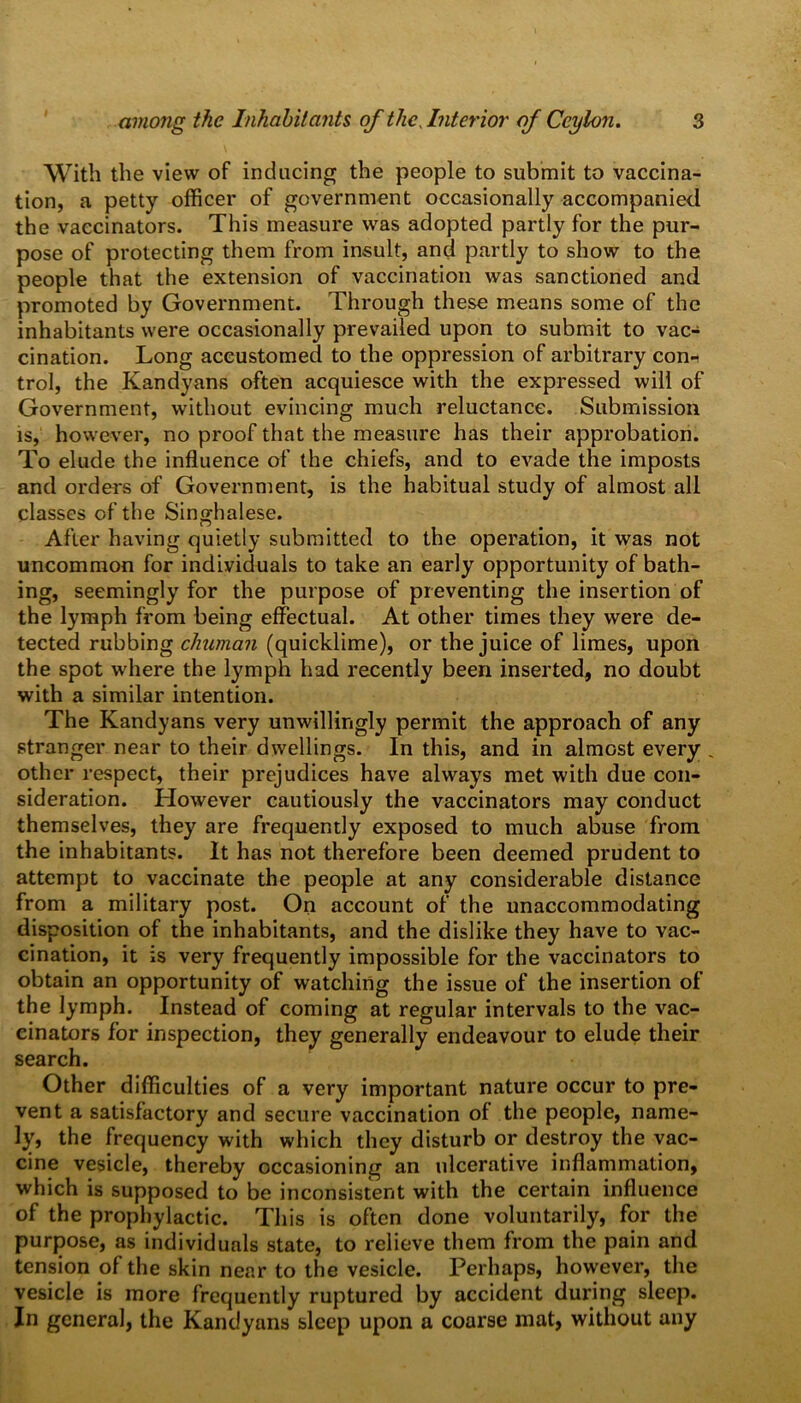 among the Inhabitants of the Interior of Ceylon. 3

With the view of inducing the people to submit to vaccination, a petty officer of government occasionally accompanied the vaccinators. This measure was adopted partly for the purpose of protecting them from insult, and partly to show to the people that the extension of vaccination was sanctioned and promoted by Government. Through these means some of the inhabitants were occasionally prevailed upon to submit to vaccination. Long accustomed to the oppression of arbitrary control, the Kandyans often acquiesce with the expressed will of Government, without evincing much reluctance. Submission is, however, no proof that the measure has their approbation. To elude the influence of the chiefs, and to evade the imposts and orders of Government, is the habitual study of almost all classes of the Singhalese.

After having quietly submitted to the operation, it was not uncommon for individuals to take an early opportunity of bathing, seemingly for the purpose of preventing the insertion of the lymph from being effectual. At other times they were detected rubbing chuman (quicklime), or the juice of limes, upon the spot where the lymph had recently been inserted, no doubt with a similar intention.

The Kandyans very unwillingly permit the approach of any stranger near to their dwellings. In this, and in almost every other respect, their prejudices have always met with due consideration. However cautiously the vaccinators may conduct themselves, they are frequently exposed to much abuse from the inhabitants. It has not therefore been deemed prudent to attempt to vaccinate the people at any considerable distance from a military post. On account of the unaccommodating disposition of the inhabitants, and the dislike they have to vaccination, it is very frequently impossible for the vaccinators to obtain an opportunity of watching the issue of the insertion of the lymph. Instead of coming at regular intervals to the vaccinators for inspection, they generally endeavour to elude their search.

Other difficulties of a very important nature occur to prevent a satisfactory and secure vaccination of the people, namely, the frequency with which they disturb or destroy the vaccine vesicle, thereby occasioning an ulcerative inflammation, which is supposed to be inconsistent with the certain influence of the prophylactic. This is often done voluntarily, for the purpose, as individuals state, to relieve them from the pain and tension of the skin near to the vesicle. Perhaps, however, the vesicle is more frequently ruptured by accident during sleep. In general, the Kandyans sleep upon a coarse mat, without any